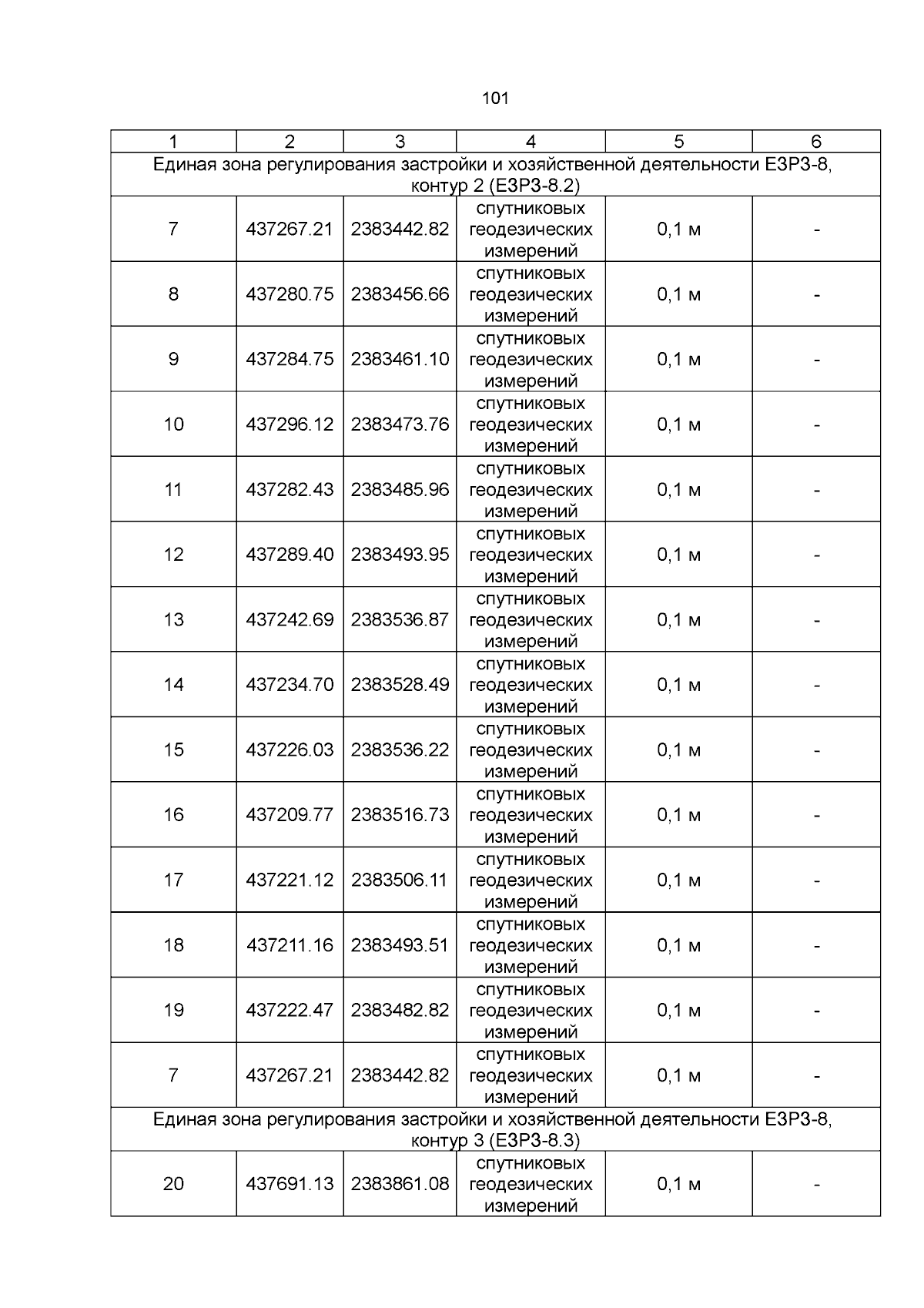 101

| 1 | 2 | 3 | 4 | 5 | 6 |
|---|---|---|---|---|---|
| Единая зона регулирования застройки и хозяйственной деятельности ЕЗРЗ-8, контур 2 (ЕЗРЗ-8.2) | | | | | |
| 7 | 437267.21 | 2383442.82 | спутниковых геодезических измерений | 0,1 м | - |
| 8 | 437280.75 | 2383456.66 | спутниковых геодезических измерений | 0,1 м | - |
| 9 | 437284.75 | 2383461.10 | спутниковых геодезических измерений | 0,1 м | - |
| 10 | 437296.12 | 2383473.76 | спутниковых геодезических измерений | 0,1 м | - |
| 11 | 437282.43 | 2383485.96 | спутниковых геодезических измерений | 0,1 м | - |
| 12 | 437289.40 | 2383493.95 | спутниковых геодезических измерений | 0,1 м | - |
| 13 | 437242.69 | 2383536.87 | спутниковых геодезических измерений | 0,1 м | - |
| 14 | 437234.70 | 2383528.49 | спутниковых геодезических измерений | 0,1 м | - |
| 15 | 437226.03 | 2383536.22 | спутниковых геодезических измерений | 0,1 м | - |
| 16 | 437209.77 | 2383516.73 | спутниковых геодезических измерений | 0,1 м | - |
| 17 | 437221.12 | 2383506.11 | спутниковых геодезических измерений | 0,1 м | - |
| 18 | 437211.16 | 2383493.51 | спутниковых геодезических измерений | 0,1 м | - |
| 19 | 437222.47 | 2383482.82 | спутниковых геодезических измерений | 0,1 м | - |
| 7 | 437267.21 | 2383442.82 | спутниковых геодезических измерений | 0,1 м | - |
| Единая зона регулирования застройки и хозяйственной деятельности ЕЗРЗ-8, контур 3 (ЕЗРЗ-8.3) | | | | | |
| 20 | 437691.13 | 2383861.08 | спутниковых геодезических измерений | 0,1 м | - |